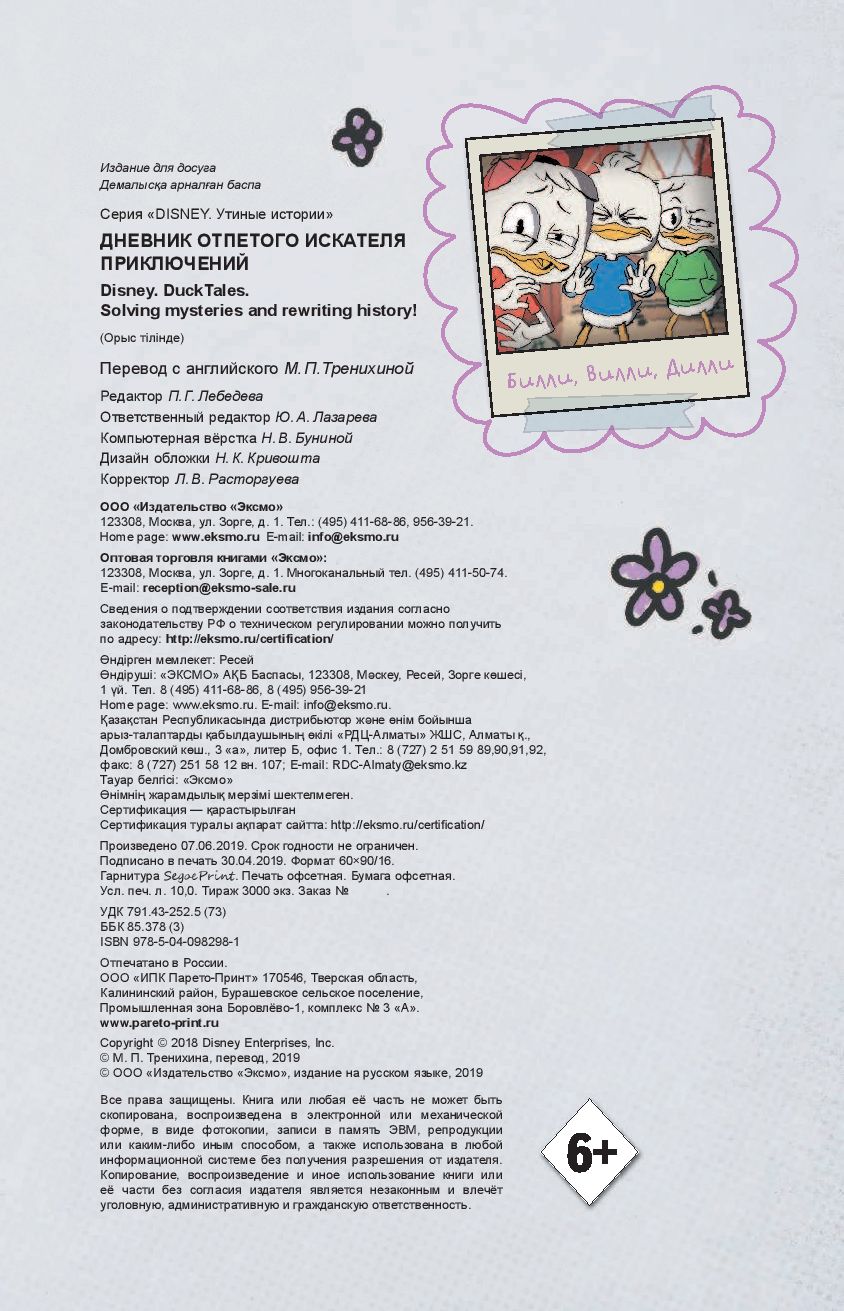 Издание для досуга
Демалысқа арналған баспа

Серия «DISNEY. Утиные истории»

ДНЕВНИК ОТПЕТОГО ИСКАТЕЛЯ ПРИКЛЮЧЕНИЙ

Disney. DuckTales.
Solving mysteries and rewriting history!

(Орыс тілінде)

Перевод с английского М. П. Тренихиной

Редактор П. Г. Лебедева
Ответственный редактор Ю. А. Лазарева
Компьютерная вёрстка Н. В. Буниной
Дизайн обложки Н. К. Кривошта
Корректор Л. В. Расторауева

ООО «Издательство «Эксмо»
123308, Москва, ул. Зорге, д. 1. Тел.: (495) 411-68-86, 956-39-21.
Home page: www.eksmo.ru E-mail: info@eksmo.ru

Оптовая торговля книгами «Эксмо»:
123308, Москва, ул. Зорге, д. 1. Многоканальный тел. (495) 411-50-74.
E-mail: reception@eksmo-sale.ru

Сведения о подтверждении соответствия издания согласно законодательству РФ о техническом регулировании можно получить по адресу: http://eksmo.ru/certification/

Өндірген мемлекет: Ресей
Өндіруші: «ЭКСМО» АҚБ Баспасы, 123308, Мәскеу, Ресей, Зорге көшесі, 1 үй. Тел. 8 (495) 411-68-86, 8 (495) 956-39-21
Home page: www.eksmo.ru. E-mail: info@eksmo.ru.
Қазақстан Республикасында дистрибьютор және өнім бойынша арыз-талаптарды қабылдаушының өкілі «РДЦ-Алматы» ЖШС, Алматы қ., Домбровский көш., 3 «а», литер Б, офис 1. Тел.: 8 (727) 2 51 59 89,90,91,92, факс: 8 (727) 251 58 12 вн. 107; E-mail: RDC-Almaty@eksmo.kz
Тауар белгісі: «Эксмо»
Өнімнің жарамдылық мерзімі шектелмеген.
Сертификация — қарастырылған
Сертификация туралы ақпарат сайтта: http://eksmo.ru/certification/

Произведено 07.06.2019. Срок годности не ограничен.
Подписано в печать 30.04.2019. Формат 60×90/16.
Гарнитура SegoePrint. Печать офсетная. Бумага офсетная.
Усл. печ. л. 10,0. Тираж 3000 экз. Заказ № .

УДК 791.43-252.5 (73)
ББК 85.378 (3)
ISBN 978-5-04-098298-1

Отпечатано в России.
ООО «ИПК Парето-Принт» 170546, Тверская область, Калининский район, Бурашевское сельское поселение, Промышленная зона Боровлёво-1, комплекс № 3 «А».
www.pareto-print.ru

Copyright © 2018 Disney Enterprises, Inc.
© М. П. Тренихина, перевод, 2019
© ООО «Издательство «Эксмо», издание на русском языке, 2019

Все права защищены. Книга или любая её часть не может быть скопирована, воспроизведена в электронной или механической форме, в виде фотокопии, записи в память ЭВМ, репродукции или каким-либо иным способом, а также использована в любой информационной системе без получения разрешения от издателя. Копирование, воспроизведение и иное использование книги или её части без согласия издателя является незаконным и влечёт уголовную, административную и гражданскую ответственность.

Билли, Вилли, Дилли

6+